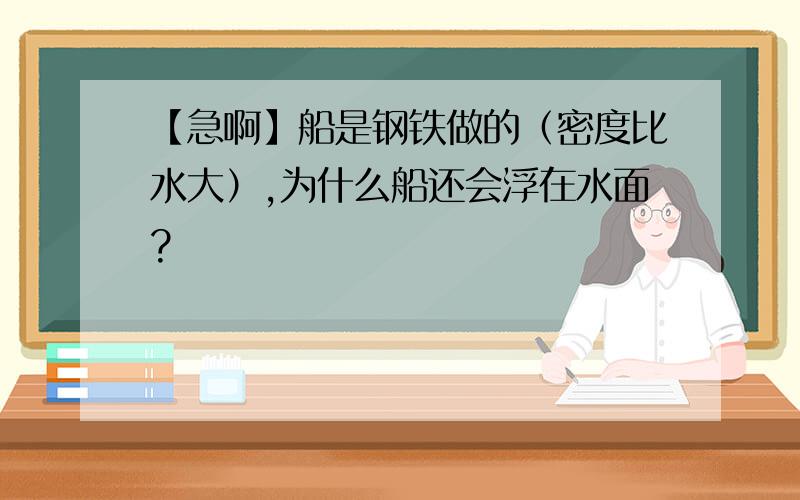 【急啊】船是钢铁做的（密度比水大）,为什么船还会浮在水面？